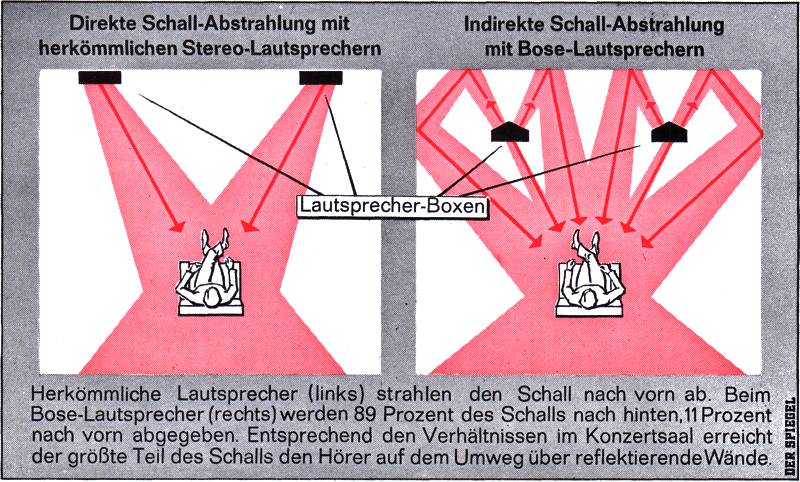 Direkte Schall-Abstrahlung mit herkömmlichen Stereo-Lautsprechern

Indirekte Schall-Abstrahlung mit Bose-Lautsprechern

Lautsprecher-Boxen

Herkömmliche Lautsprecher (links) strahlen den Schall nach vorn ab. Beim Bose-Lautsprecher (rechts) werden 89 Prozent des Schalls nach hinten, 11 Prozent nach vorn abgegeben. Entsprechend den Verhältnissen im Konzertsaal erreicht der größte Teil des Schalls den Hörer auf dem Umweg über reflektierende Wände.

DER SPIEGEL